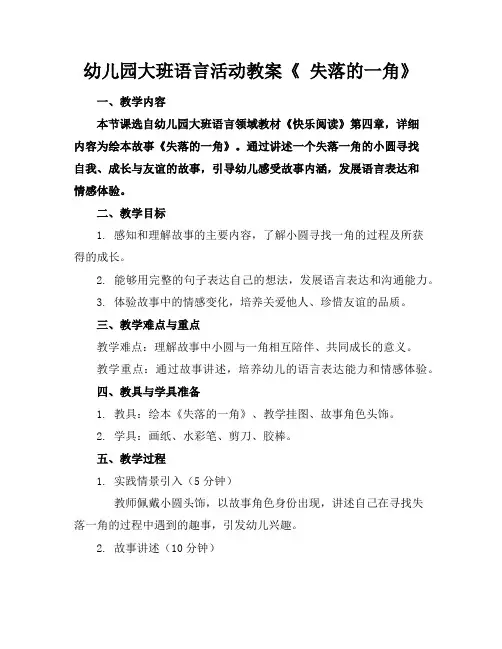 幼儿园大班语言活动教案《 失落的一角》

一、教学内容

本节课选自幼儿园大班语言领域教材《快乐阅读》第四章，详细内容为绘本故事《失落的一角》。通过讲述一个失落一角的小圆寻找自我、成长与友谊的故事，引导幼儿感受故事内涵，发展语言表达和情感体验。

二、教学目标

1. 感知和理解故事的主要内容，了解小圆寻找一角的过程及所获得的成长。

2. 能够用完整的句子表达自己的想法，发展语言表达和沟通能力。

3. 体验故事中的情感变化，培养关爱他人、珍惜友谊的品质。

三、教学难点与重点

教学难点：理解故事中小圆与一角相互陪伴、共同成长的意义。

教学重点：通过故事讲述，培养幼儿的语言表达能力和情感体验。

四、教具与学具准备

1. 教具：绘本《失落的一角》、教学挂图、故事角色头饰。

2. 学具：画纸、水彩笔、剪刀、胶棒。

五、教学过程

1. 实践情景引入（5 分钟）

教师佩戴小圆头饰，以故事角色身份出现，讲述自己在寻找失落一角的过程中遇到的趣事，引发幼儿兴趣。

2. 故事讲述（10 分钟）